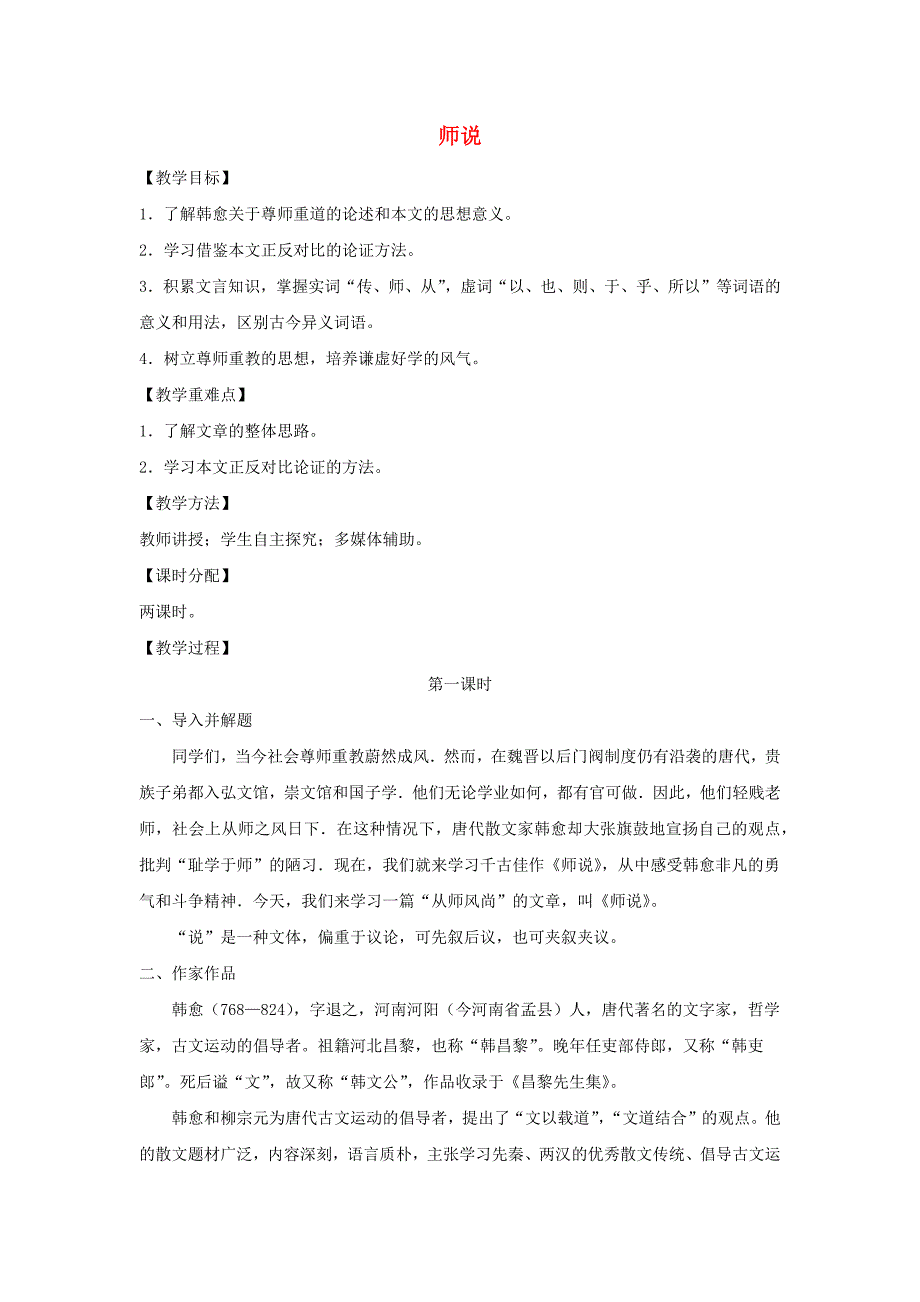 师说

【教学目标】

1．了解韩愈关于尊师重道的论述和本文的思想意义。

2．学习借鉴本文正反对比的论证方法。

3．积累文言知识，掌握实词“传、师、从”，虚词“以、也、则、于、乎、所以”等词语的意义和用法，区别古今异义词语。

4．树立尊师重教的思想，培养谦虚好学的风气。

【教学重难点】

1．了解文章的整体思路。

2．学习本文正反对比论证的方法。

【教学方法】

教师讲授；学生自主探究；多媒体辅助。

【课时分配】

两课时。

【教学过程】

第一课时

一、导入并解题

同学们，当今社会尊师重教蔚然成风．然而，在魏晋以后门阀制度仍有沿袭的唐代，贵族子弟都入弘文馆，崇文馆和国子学．他们无论学业如何，都有官可做．因此，他们轻贱老师，社会上从师之风日下．在这种情况下，唐代散文家韩愈却大张旗鼓地宣扬自己的观点，批判“耻学于师”的陋习．现在，我们就来学习千古佳作《师说》，从中感受韩愈非凡的勇气和斗争精神．今天，我们来学习一篇“从师风尚”的文章，叫《师说》。

“说”是一种文体，偏重于议论，可先叙后议，也可夹叙夹议。

二、作家作品

韩愈（768—824），字退之，河南河阳（今河南省孟县）人，唐代著名的文字家，哲学家，古文运动的倡导者。祖籍河北昌黎，也称“韩昌黎”。晚年任吏部侍郎，又称“韩吏郎”。死后谥“文”，故又称“韩文公”，作品收录于《昌黎先生集》。

韩愈和柳宗元为唐代古文运动的倡导者，提出了“文以载道”，“文道结合”的观点。他的散文题材广泛，内容深刻，语言质朴，主张学习先秦、两汉的优秀散文传统、倡导古文运